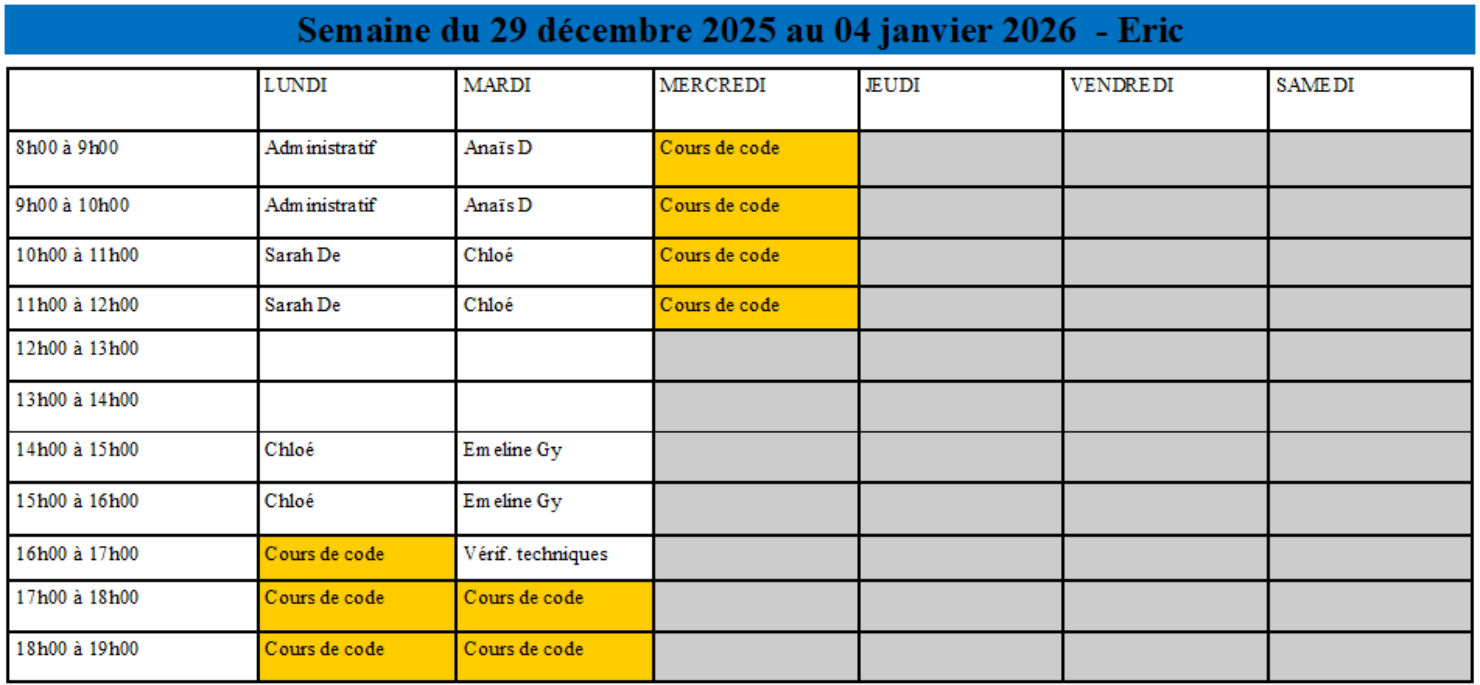 Semaine du 29 décembre 2025 au 04 janvier 2026 - Eric

|  | LUNDI | MARDI | MERCREDI | JEUDI | VENDREDI | SAMEDI |
|---|---|---|---|---|---|---|
| 8h00 à 9h00 | Administratif | Anaïs D | Cours de code |  |  |  |
| 9h00 à 10h00 | Administratif | Anaïs D | Cours de code |  |  |  |
| 10h00 à 11h00 | Sarah De | Chloé | Cours de code |  |  |  |
| 11h00 à 12h00 | Sarah De | Chloé | Cours de code |  |  |  |
| 12h00 à 13h00 |  |  |  |  |  |  |
| 13h00 à 14h00 |  |  |  |  |  |  |
| 14h00 à 15h00 | Chloé | Emeline Gy |  |  |  |  |
| 15h00 à 16h00 | Chloé | Emeline Gy |  |  |  |  |
| 16h00 à 17h00 | Cours de code | Vérif. techniques |  |  |  |  |
| 17h00 à 18h00 | Cours de code | Cours de code |  |  |  |  |
| 18h00 à 19h00 | Cours de code | Cours de code |  |  |  |  |